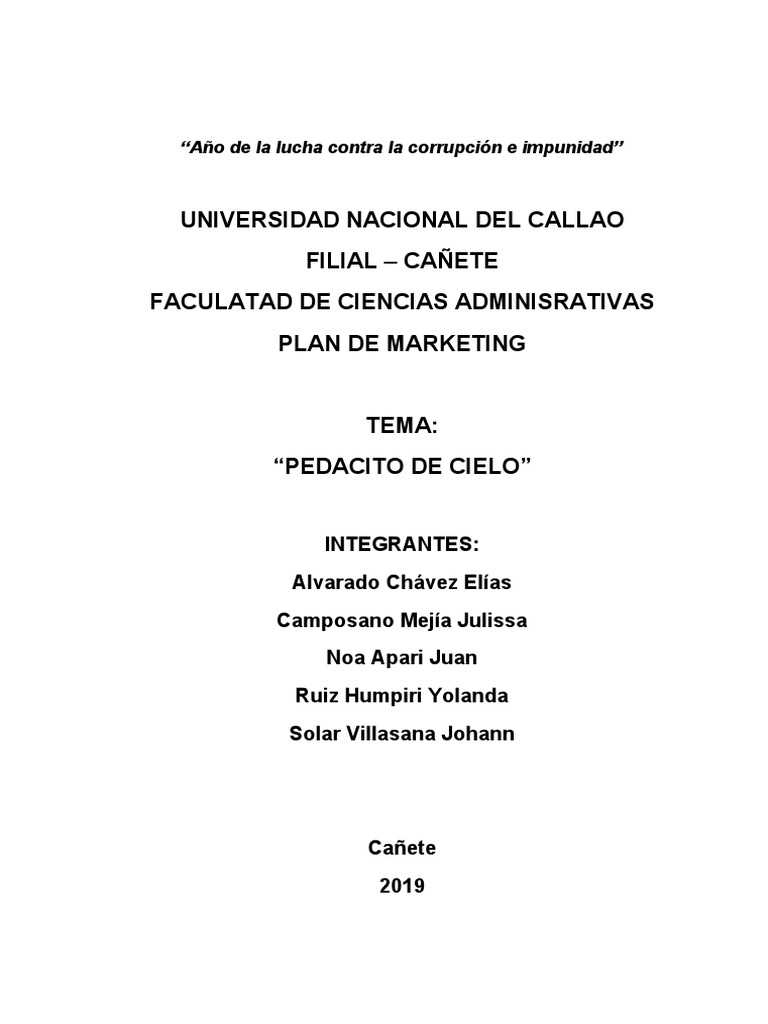 “Año de la lucha contra la corrupción e impunidad”

UNIVERSIDAD NACIONAL DEL CALLAO
FILIAL – CAÑETE
FACULATAD DE CIENCIAS ADMINISRATIVAS
PLAN DE MARKETING

TEMA:
“PEDACITO DE CIELO”

INTEGRANTES:
Alvarado Chávez Elías
Camposano Mejía Julissa
Noa Apari Juan
Ruiz Humpiri Yolanda
Solar Villasana Johann

Cañete
2019